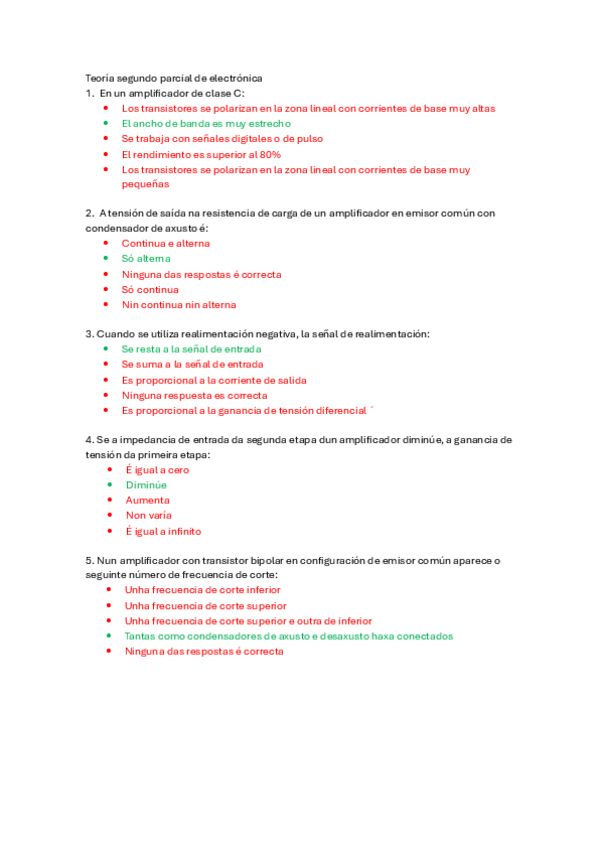 Teoría segundo parcial de electrónica
1. En un amplificador de clase C:
- Los transistores se polarizan en la zona lineal con corrientes de base muy altas
- El ancho de banda es muy estrecho
- Se trabaja con señales digitales o de pulso
- El rendimiento es superior al 80%
- Los transistores se polarizan en la zona lineal con corrientes de base muy pequeñas

2. A tensión de saída na resistencia de carga de un amplificador en emisor común con condensador de axusto é:
- Continua e alterna
- Só alterna
- Ninguna das respostas é correcta
- Só continua
- Nin continua nin alterna

3. Cuando se utiliza realimentación negativa, la señal de realimentación:
- Se resta a la señal de entrada
- Se suma a la señal de entrada
- Es proporcional a la corriente de salida
- Ninguna respuesta es correcta
- Es proporcional a la ganancia de tensión diferencial ´

4. Se a impedancia de entrada da segunda etapa dun amplificador diminúe, a ganancia de tensión da primeira etapa:
- É igual a cero
- Diminúe
- Aumenta
- Non varía
- É igual a infinito

5. Nun amplificador con transistor bipolar en configuración de emisor común aparece o seguinte número de frecuencia de corte:
- Unha frecuencia de corte inferior
- Unha frecuencia de corte superior
- Unha frecuencia de corte superior e outra de inferior
- Tantas como condensadores de axusto e desaxusto haxa conectados
- Ninguna das respostas é correcta